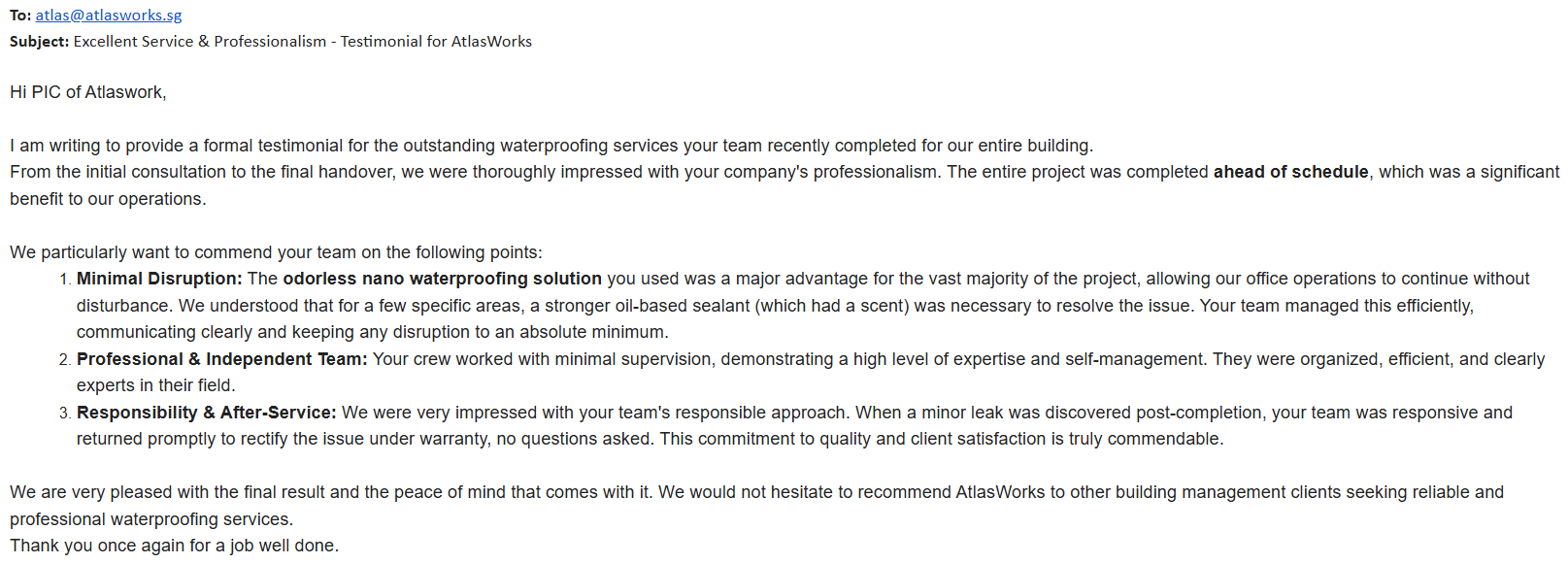 To: atlas@atlasworks.sg
Subject: Excellent Service & Professionalism - Testimonial for AtlasWorks

Hi PIC of Atlaswork,

I am writing to provide a formal testimonial for the outstanding waterproofing services your team recently completed for our entire building.
From the initial consultation to the final handover, we were thoroughly impressed with your company's professionalism. The entire project was completed ahead of schedule, which was a significant benefit to our operations.

We particularly want to commend your team on the following points:
1. Minimal Disruption: The odorless nano waterproofing solution you used was a major advantage for the vast majority of the project, allowing our office operations to continue without disturbance. We understood that for a few specific areas, a stronger oil-based sealant (which had a scent) was necessary to resolve the issue. Your team managed this efficiently, communicating clearly and keeping any disruption to an absolute minimum.
2. Professional & Independent Team: Your crew worked with minimal supervision, demonstrating a high level of expertise and self-management. They were organized, efficient, and clearly experts in their field.
3. Responsibility & After-Service: We were very impressed with your team's responsible approach. When a minor leak was discovered post-completion, your team was responsive and returned promptly to rectify the issue under warranty, no questions asked. This commitment to quality and client satisfaction is truly commendable.

We are very pleased with the final result and the peace of mind that comes with it. We would not hesitate to recommend AtlasWorks to other building management clients seeking reliable and professional waterproofing services.
Thank you once again for a job well done.